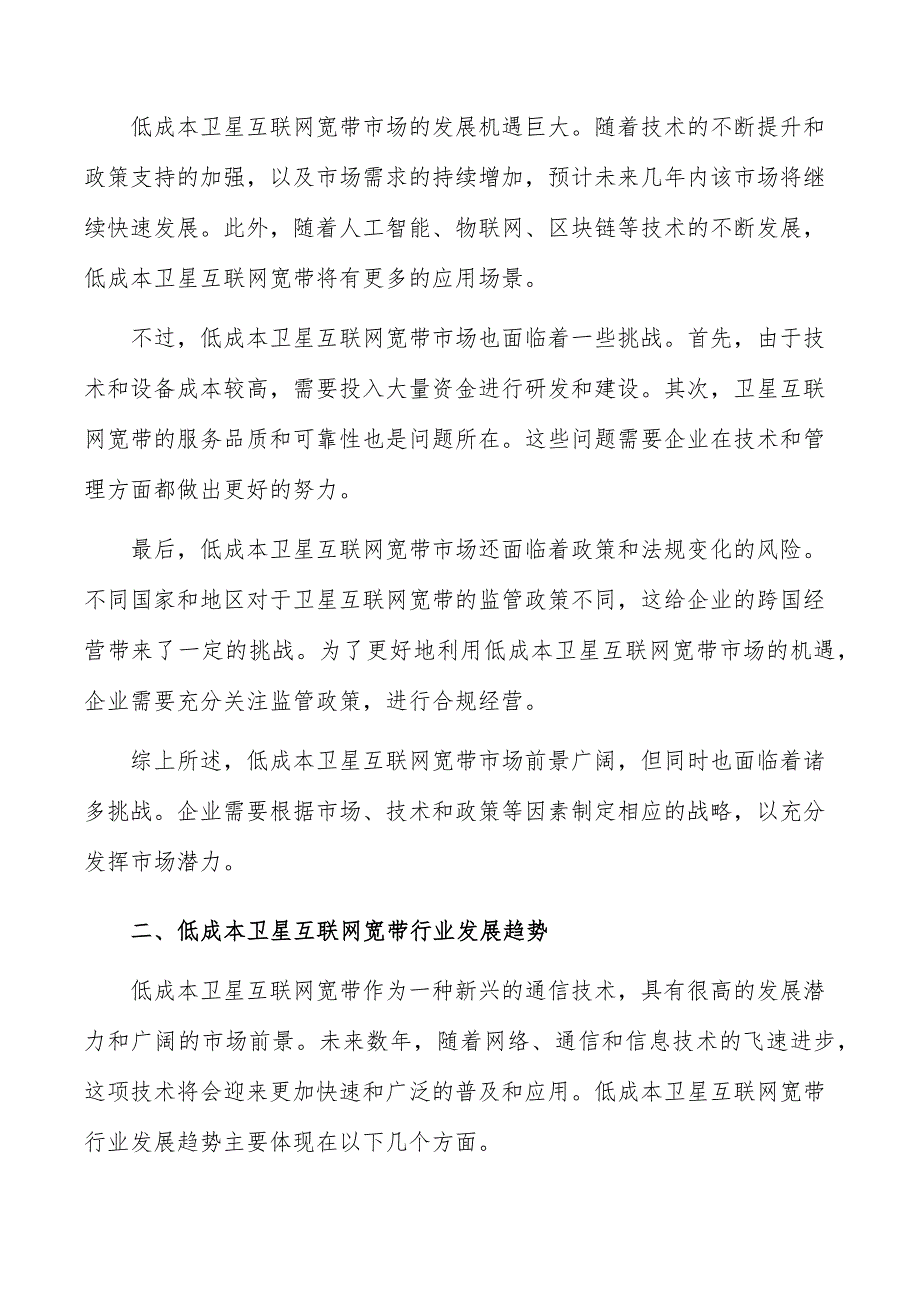 低成本卫星互联网宽带市场的发展机遇巨大。随着技术的不断提升和政策支持的加强，以及市场需求的持续增加，预计未来几年内该市场将继续快速发展。此外，随着人工智能、物联网、区块链等技术的不断发展，低成本卫星互联网宽带将有更多的应用场景。

不过，低成本卫星互联网宽带市场也面临着一些挑战。首先，由于技术和设备成本较高，需要投入大量资金进行研发和建设。其次，卫星互联网宽带的服务品质和可靠性也是问题所在。这些问题需要企业在技术和管理方面都做出更好的努力。

最后，低成本卫星互联网宽带市场还面临着政策和法规变化的风险。不同国家和地区对于卫星互联网宽带的监管政策不同，这给企业的跨国经营带来了一定的挑战。为了更好地利用低成本卫星互联网宽带市场的机遇，企业需要充分关注监管政策，进行合规经营。

综上所述，低成本卫星互联网宽带市场前景广阔，但同时也面临着诸多挑战。企业需要根据市场、技术和政策等因素制定相应的战略，以充分发挥市场潜力。

二、低成本卫星互联网宽带行业发展趋势

低成本卫星互联网宽带作为一种新兴的通信技术，具有很高的发展潜力和广阔的市场前景。未来数年，随着网络、通信和信息技术的飞速进步，这项技术将会迎来更加快速和广泛的普及和应用。低成本卫星互联网宽带行业发展趋势主要体现在以下几个方面。